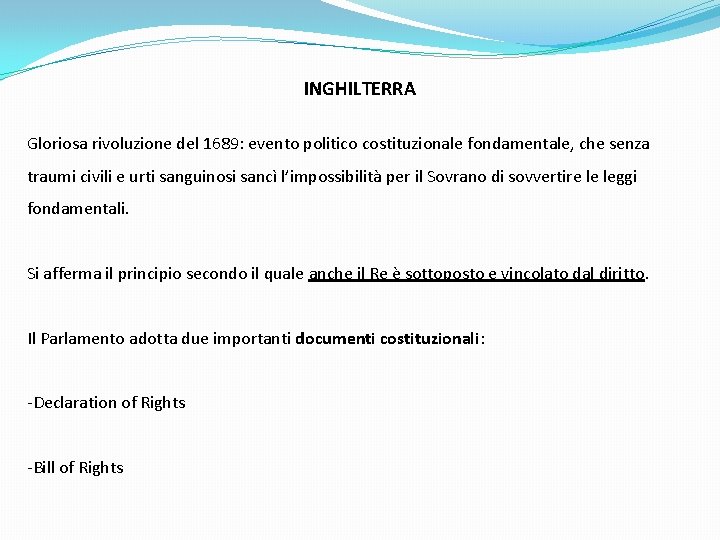 INGHILTERRA

Gloriosa rivoluzione del 1689: evento politico costituzionale fondamentale, che senza traumi civili e urti sanguinosi sancì l'impossibilità per il Sovrano di sovvertire le leggi fondamentali.

Si afferma il principio secondo il quale anche il Re è sottoposto e vincolato dal diritto.

Il Parlamento adotta due importanti documenti costituzionali:

-Declaration of Rights

-Bill of Rights